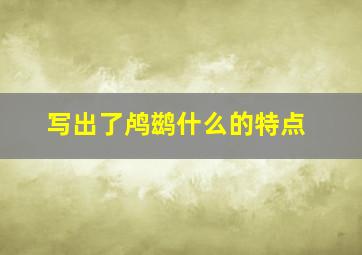 写出了鸬鹚什么的特点